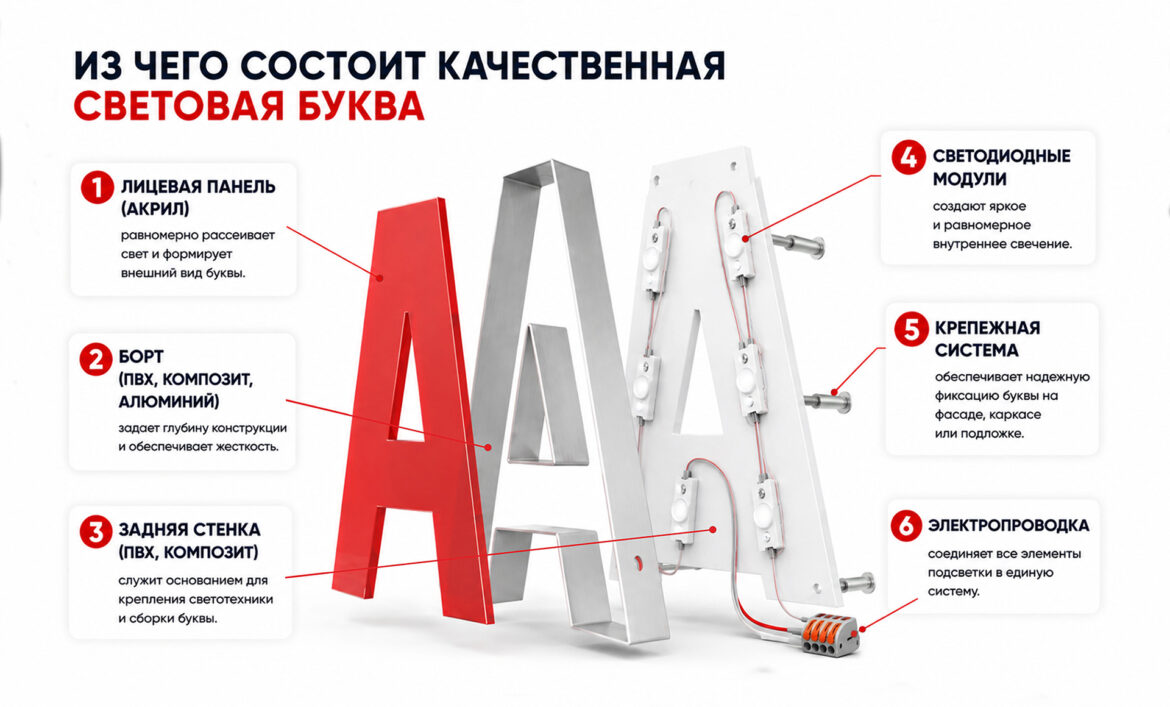 ИЗ ЧЕГО СОСТОИТ КАЧЕСТВЕННАЯ
СВЕТОВАЯ БУКВА

1 ЛИЦЕВАЯ ПАНЕЛЬ (АКРИЛ)
равномерно рассеивает свет и формирует внешний вид буквы.

2 БОРТ (ПВХ, КОМПОЗИТ, АЛЮМИНИЙ)
задает глубину конструкции и обеспечивает жесткость.

3 ЗАДНЯЯ СТЕНКА (ПВХ, КОМПОЗИТ)
служит основанием для крепления светотехники и сборки буквы.

4 СВЕТОДИОДНЫЕ МОДУЛИ
создают яркое и равномерное внутреннее свечение.

5 КРЕПЕЖНАЯ СИСТЕМА
обеспечивает надежную фиксацию буквы на фасаде, каркасе или подложке.

6 ЭЛЕКТРОПРОВОДКА
соединяет все элементы подсветки в единую систему.